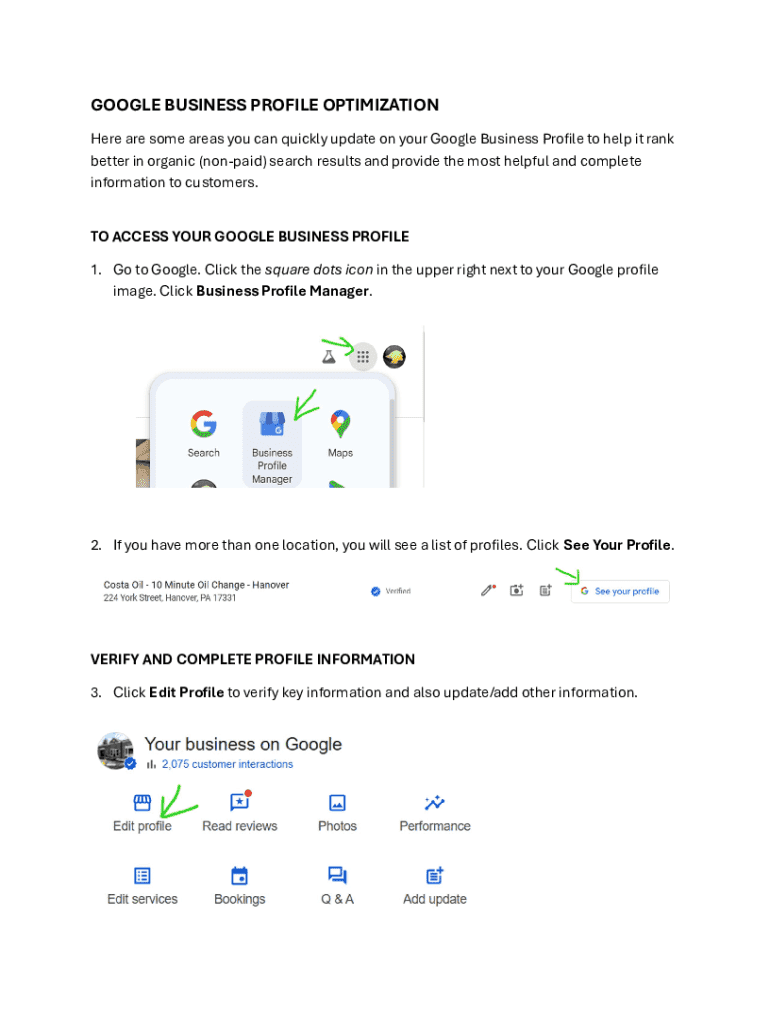 GOOGLE BUSINESS PROFILE OPTIMIZATION

Here are some areas you can quickly update on your Google Business Profile to help it rank better in organic (non-paid) search results and provide the most helpful and complete information to customers.

TO ACCESS YOUR GOOGLE BUSINESS PROFILE

1. Go to Google. Click the square dots icon in the upper right next to your Google profile image. Click Business Profile Manager.

Search
Business Profile Manager
Maps

2. If you have more than one location, you will see a list of profiles. Click See Your Profile.

Costa Oil - 10 Minute Oil Change - Hanover
224 York Street, Hanover, PA 17331
Verified
See your profile

VERIFY AND COMPLETE PROFILE INFORMATION

3. Click Edit Profile to verify key information and also update/add other information.

Your business on Google
2,075 customer interactions
Edit profile
Read reviews
Photos
Performance
Edit services
Bookings
Q & A
Add update